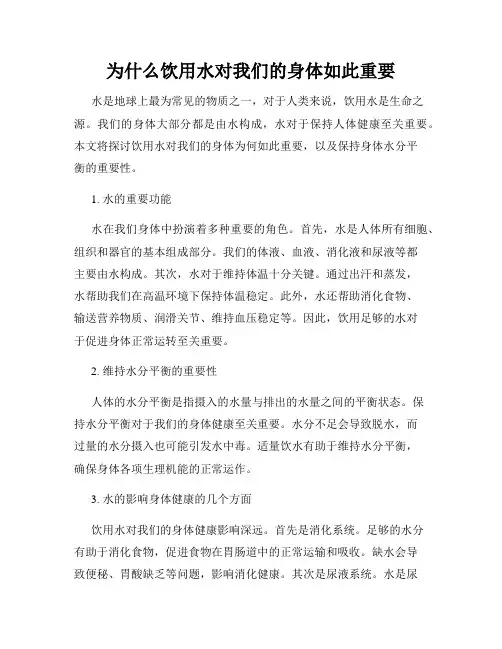 为什么饮用水对我们的身体如此重要

水是地球上最为常见的物质之一，对于人类来说，饮用水是生命之源。我们的身体大部分都是由水构成，水对于保持人体健康至关重要。本文将探讨饮用水对我们的身体为何如此重要，以及保持身体水分平衡的重要性。

1. 水的重要功能

水在我们身体中扮演着多种重要的角色。首先，水是人体所有细胞、组织和器官的基本组成部分。我们的体液、血液、消化液和尿液等都主要由水构成。其次，水对于维持体温十分关键。通过出汗和蒸发，水帮助我们在高温环境下保持体温稳定。此外，水还帮助消化食物、输送营养物质、润滑关节、维持血压稳定等。因此，饮用足够的水对于促进身体正常运转至关重要。

2. 维持水分平衡的重要性

人体的水分平衡是指摄入的水量与排出的水量之间的平衡状态。保持水分平衡对于我们的身体健康至关重要。水分不足会导致脱水，而过量的水分摄入也可能引发水中毒。适量饮水有助于维持水分平衡，确保身体各项生理机能的正常运作。

3. 水的影响身体健康的几个方面

饮用水对我们的身体健康影响深远。首先是消化系统。足够的水分有助于消化食物，促进食物在胃肠道中的正常运输和吸收。缺水会导致便秘、胃酸缺乏等问题，影响消化健康。其次是尿液系统。水是尿